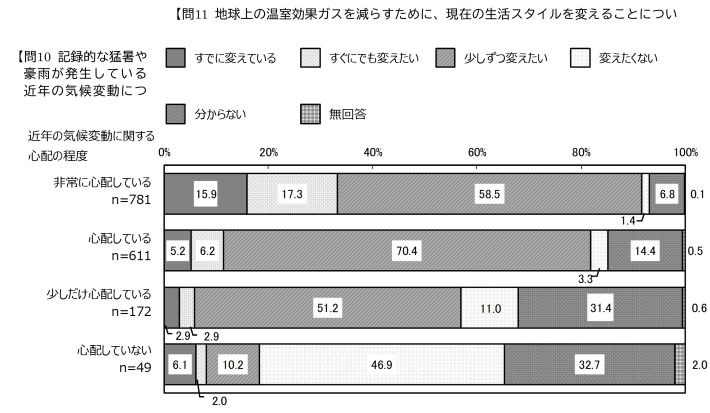 【問11 地球上の温室効果ガスを減らすために、現在の生活スタイルを変えることについ

【問10 記録的な猛暑や豪雨が発生している近年の気候変動につ

すでに変えている
すぐにでも変えたい
少しずつ変えたい
変えたくない
分からない
無回答

近年の気候変動に関する心配の程度

0% 20% 40% 60% 80% 100%

非常に心配している
n=781
15.9 17.3 58.5 1.4 6.8 0.1

心配している
n=611
5.2 6.2 70.4 3.3 14.4 0.5

少しだけ心配している
n=172
2.9 2.9 51.2 11.0 31.4 0.6

心配していない
n=49
6.1 2.0 10.2 46.9 32.7 2.0